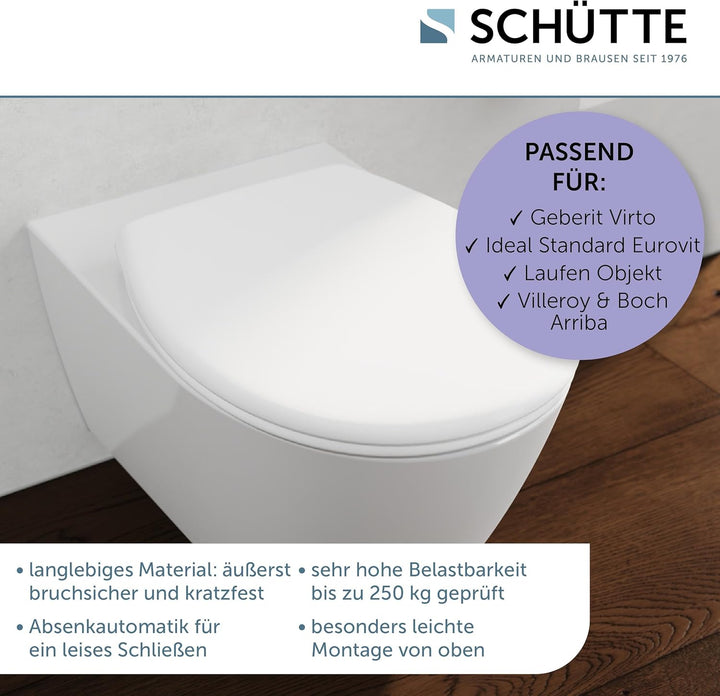 SCHÜTTE
ARMATUREN UND BRAUSEN SEIT 1976

PASSEND FÜR:
✓ Geberit Virto
✓ Ideal Standard Eurovit
✓ Laufen Objekt
✓ Villeroy & Boch Arriba

• langlebiges Material: äußerst bruchsicher und kratzfest

• Absenkautomatik für ein leises Schließen

• sehr hohe Belastbarkeit bis zu 250 kg geprüft

• besonders leichte Montage von oben